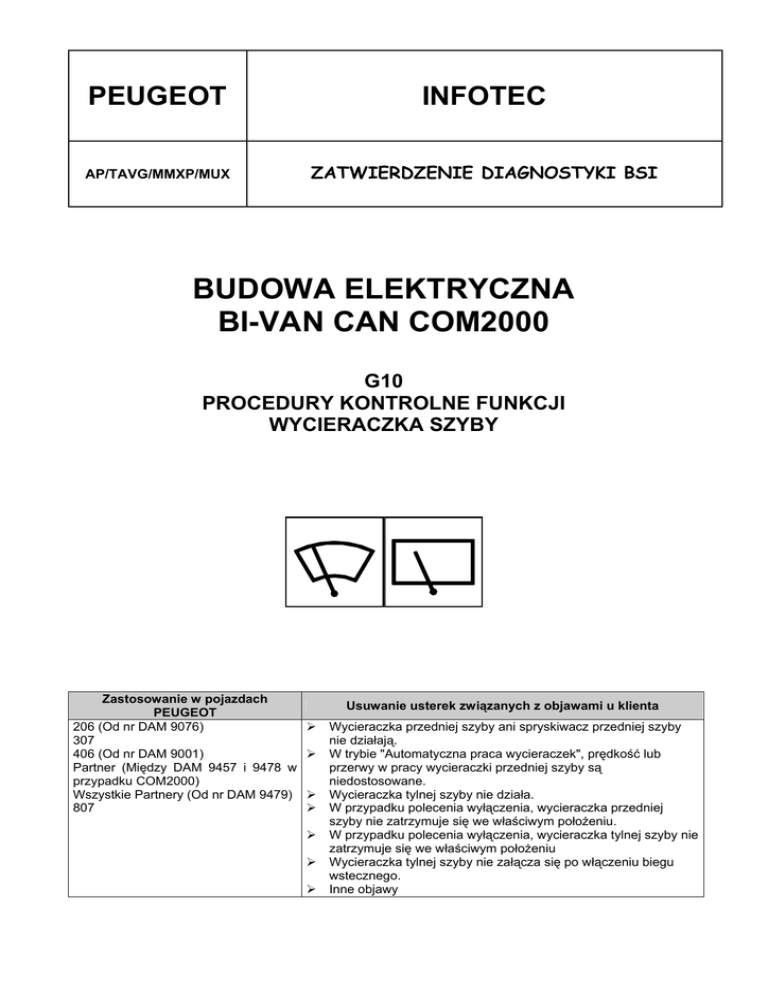 | PEUGEOT | INFOTEC |
|---|---|
| AP/TAVG/MMXP/MUX | ZATWIERDZENIE DIAGNOSTYKI BSI |

BUDOWA ELEKTRYCZNA
BI-VAN CAN COM2000

G10
PROCEDURY KONTROLNE FUNKCJI
WYCIERACZKA SZYBY

| Zastosowanie w pojazdach PEUGEOT | Usuwanie usterek związanych z objawami u klienta |
|---|---|
| 206 (Od nr DAM 9076)<br>307<br>406 (Od nr DAM 9001)<br>Partner (Między DAM 9457 i 9478 w przypadku COM2000)<br>Wszystkie Partnery (Od nr DAM 9479)<br>807 | ➢ Wycieraczka przedniej szyby ani spryskiwacz przedniej szyby nie działają.<br>➢ W trybie "Automatyczna praca wycieraczek", prędkość lub przerwy w pracy wycieraczki przedniej szyby są niedostosowane.<br>➢ Wycieraczka tylnej szyby nie działa.<br>➢ W przypadku polecenia wyłączenia, wycieraczka przedniej szyby nie zatrzymuje się we właściwym położeniu.<br>➢ W przypadku polecenia wyłączenia, wycieraczka tylnej szyby nie zatrzymuje się we właściwym położeniu<br>➢ Wycieraczka tylnej szyby nie załącza się po włączeniu biegu wstecznego.<br>➢ Inne objawy |